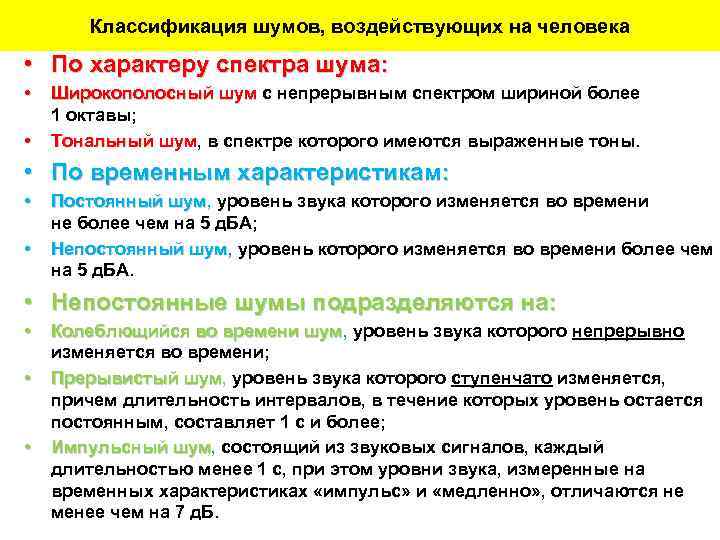 Классификация шумов, воздействующих на человека

• По характеру спектра шума:
• Широкополосный шум с непрерывным спектром шириной более 1 октавы;
• Тональный шум, в спектре которого имеются выраженные тоны.

• По временным характеристикам:
• Постоянный шум, уровень звука которого изменяется во времени не более чем на 5 дБА;
• Непостоянный шум, уровень которого изменяется во времени более чем на 5 дБА.

• Непостоянные шумы подразделяются на:
• Колеблющийся во времени шум, уровень звука которого непрерывно изменяется во времени;
• Прерывистый шум, уровень звука которого ступенчато изменяется, причем длительность интервалов, в течение которых уровень остается постоянным, составляет 1 с и более;
• Импульсный шум, состоящий из звуковых сигналов, каждый длительностью менее 1 с, при этом уровни звука, измеренные на временных характеристиках «импульс» и «медленно», отличаются не менее чем на 7 дБ.